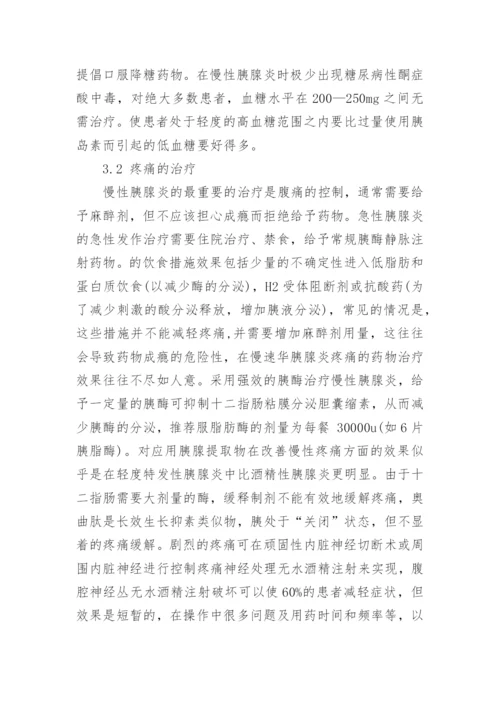 提倡口服降糖药物。在慢性胰腺炎时极少出现糖尿病性酮症酸中毒，对绝大多数患者，血糖水平在 200—250mg 之间无需治疗。使患者处于轻度的高血糖范围之内要比过量使用胰岛素而引起的低血糖要好得多。

3.2 疼痛的治疗

慢性胰腺炎的最重要的治疗是腹痛的控制，通常需要给予麻醉剂，但不应该担心成瘾而拒绝给予药物。急性胰腺炎的急性发作治疗需要住院治疗、禁食，给予常规胰酶静脉注射药物。的饮食措施效果包括少量的不确定性进入低脂肪和蛋白质饮食(以减少酶的分泌)，H2 受体阻断剂或抗酸药(为了减少刺激的酸分泌释放，增加胰液分泌)，常见的情况是，这些措施并不能减轻疼痛，并需要增加麻醉剂用量，这往往会导致药物成瘾的危险性，在慢速华胰腺炎疼痛的药物治疗效果往往不尽如人意。采用强效的胰酶治疗慢性胰腺炎，给予一定量的胰酶可抑制十二指肠粘膜分泌胆囊缩素，从而减少胰酶的分泌，推荐服脂肪酶的剂量为每餐 30000u(如 6 片胰脂酶)。对应用胰腺提取物在改善慢性疼痛方面的效果似乎是在轻度特发性胰腺炎中比酒精性胰腺炎更明显。由于十二指肠需要大剂量的酶，缓释制剂不能有效地缓解疼痛，奥曲肽是长效生长抑素类似物，胰处于“关闭”状态，但不显着的疼痛缓解。剧烈的疼痛可在顽固性内脏神经切断术或周围内脏神经进行控制疼痛神经处理无水酒精注射来实现，腹腔神经丛无水酒精注射破坏可以使 60%的患者减轻症状，但效果是短暂的，在操作中很多问题及用药时间和频率等，以